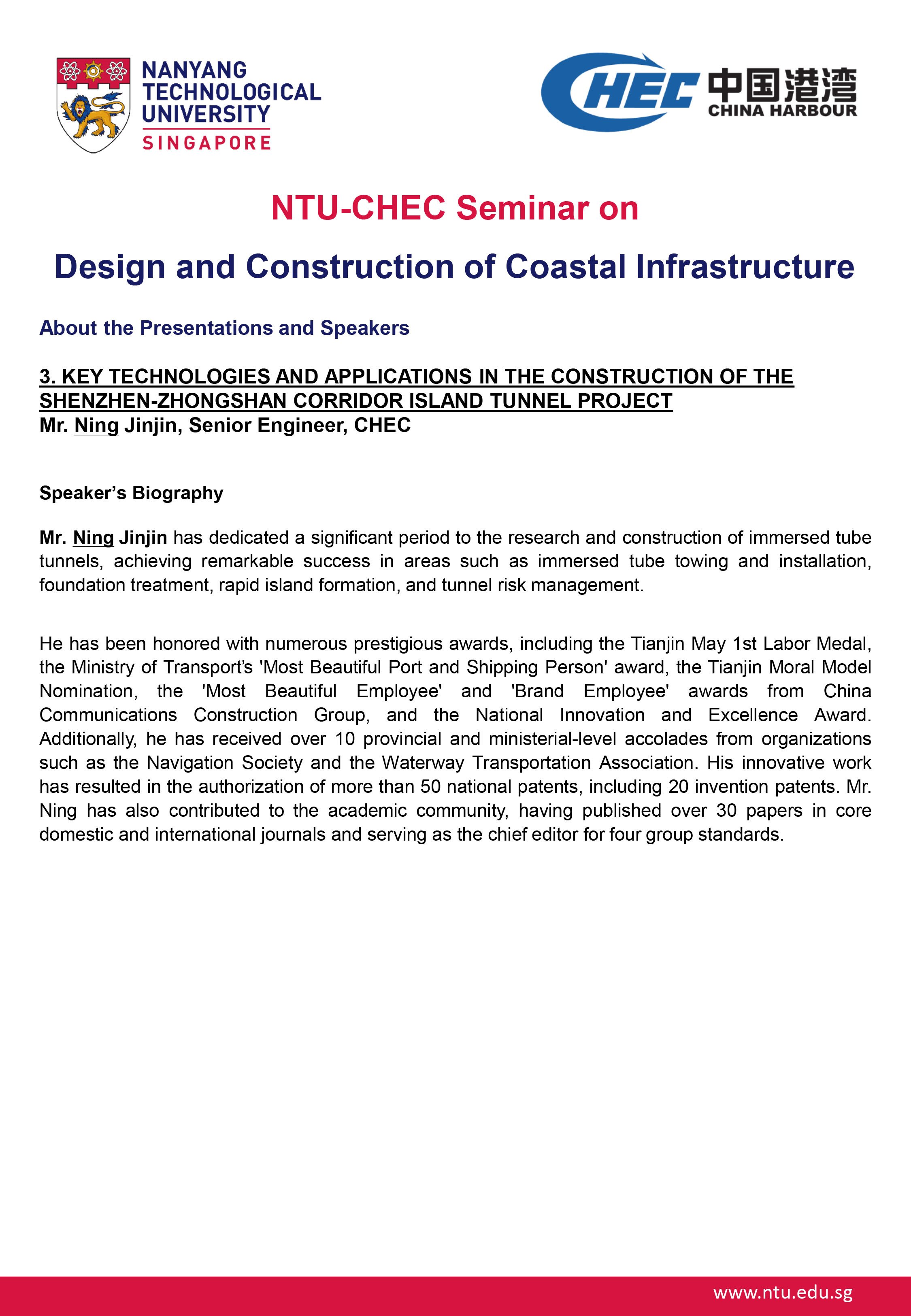 NANYANG TECHNOLOGICAL UNIVERSITY SINGAPORE

CHEC 中国港湾 CHINA HARBOUR

NTU-CHEC Seminar on

Design and Construction of Coastal Infrastructure

About the Presentations and Speakers

3. KEY TECHNOLOGIES AND APPLICATIONS IN THE CONSTRUCTION OF THE SHENZHEN-ZHONGSHAN CORRIDOR ISLAND TUNNEL PROJECT
Mr. Ning Jinjin, Senior Engineer, CHEC

Speaker's Biography

Mr. Ning Jinjin has dedicated a significant period to the research and construction of immersed tube tunnels, achieving remarkable success in areas such as immersed tube towing and installation, foundation treatment, rapid island formation, and tunnel risk management.

He has been honored with numerous prestigious awards, including the Tianjin May 1st Labor Medal, the Ministry of Transport's 'Most Beautiful Port and Shipping Person' award, the Tianjin Moral Model Nomination, the 'Most Beautiful Employee' and 'Brand Employee' awards from China Communications Construction Group, and the National Innovation and Excellence Award. Additionally, he has received over 10 provincial and ministerial-level accolades from organizations such as the Navigation Society and the Waterway Transportation Association. His innovative work has resulted in the authorization of more than 50 national patents, including 20 invention patents. Mr. Ning has also contributed to the academic community, having published over 30 papers in core domestic and international journals and serving as the chief editor for four group standards.

www.ntu.edu.sg